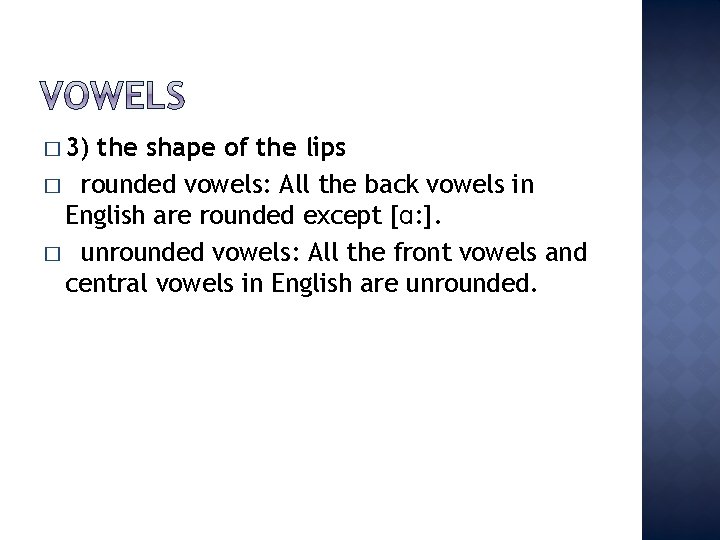 VOWELS

□ 3) the shape of the lips

□ rounded vowels: All the back vowels in English are rounded except [ɑ:].

□ unrounded vowels: All the front vowels and central vowels in English are unrounded.